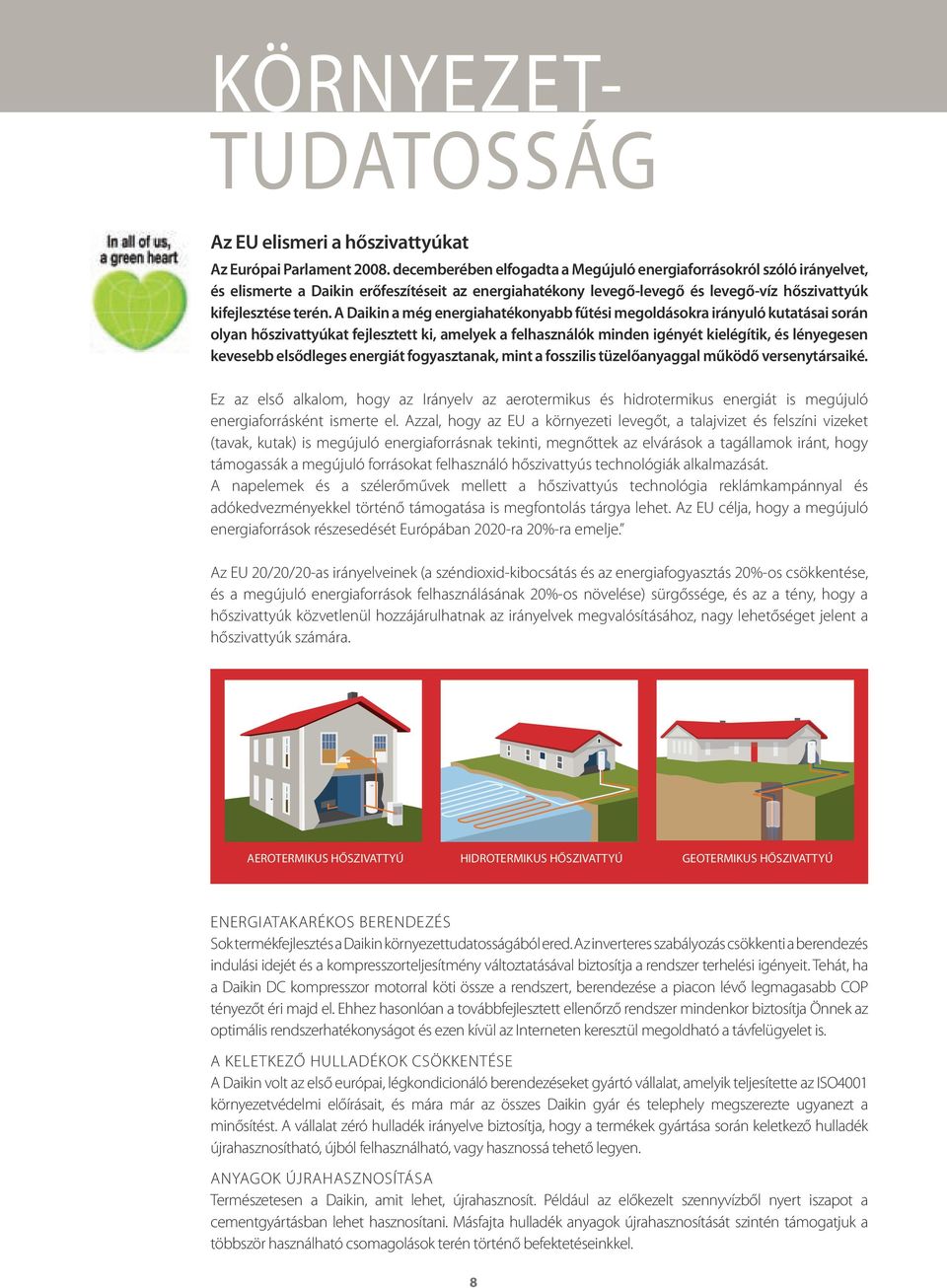 KÖRNYEZET-
TUDATOSSÁG

In all of us, a green heart

Az EU elismeri a hőszivattyúkat

Az Európai Parlament 2008. decemberében elfogadta a Megújuló energiaforrásokról szóló irányelvet, és elismerte a Daikin erőfeszítéseit az energiahatékony levegő-levegő és levegő-víz hőszivattyúk kifejlesztése terén. A Daikin a még energiahatékonyabb fűtési megoldásokra irányuló kutatásai során olyan hőszivattyúkat fejlesztett ki, amelyek a felhasználók minden igényét kielégítik, és lényegesen kevesebb elsődleges energiát fogyasztanak, mint a fosszilis tüzelőanyaggal működő versenytársaiké.

Ez az első alkalom, hogy az Irányelv az aerotermikus és hidrotermikus energiát is megújuló energiaforrásként ismerte el. Azzal, hogy az EU a környezeti levegőt, a talajvizet és felszíni vizeket (tavak, kutak) is megújuló energiaforrásnak tekinti, megnőttek az elvárások a tagállamok iránt, hogy támogassák a megújuló forrásokat felhasználó hőszivattyús technológiák alkalmazását.
A napelemek és a szélerőművek mellett a hőszivattyús technológia reklámkampánnyal és adókedvezményekkel történő támogatása is megfontolás tárgya lehet. Az EU célja, hogy a megújuló energiaforrások részesedését Európában 2020-ra 20%-ra emelje."

Az EU 20/20/20-as irányelveinek (a széndioxid-kibocsátás és az energiafogyasztás 20%-os csökkentése, és a megújuló energiaforrások felhasználásának 20%-os növelése) sürgőssége, és az a tény, hogy a hőszivattyúk közvetlenül hozzájárulhatnak az irányelvek megvalósításához, nagy lehetőséget jelent a hőszivattyúk számára.

AEROTERMIKUS HŐSZIVATTYÚ
HIDROTERMIKUS HŐSZIVATTYÚ
GEOTERMIKUS HŐSZIVATTYÚ

ENERGIATAKARÉKOS BERENDEZÉS
Sok termékfejlesztés a Daikin környezettudatosságából ered. Az inverteres szabályozás csökkenti a berendezés indulási idejét és a kompresszorteljesítmény változtatásával biztosítja a rendszer terhelési igényeit. Tehát, ha a Daikin DC kompresszor motorral köti össze a rendszert, berendezése a piacon lévő legmagasabb COP tényezőt éri majd el. Ehhez hasonlóan a továbbfejlesztett ellenőrző rendszer mindenkor biztosítja Önnek az optimális rendszerhatékonyságot és ezen kívül az Interneten keresztül megoldható a távfelügyelet is.

A KELETKEZŐ HULLADÉKOK CSÖKKENTÉSE
A Daikin volt az első európai, légkondicionáló berendezéseket gyártó vállalat, amelyik teljesítette az ISO4001 környezetvédelmi előírásait, és mára már az összes Daikin gyár és telephely megszerezte ugyanezt a minősítést. A vállalat zéró hulladék irányelve biztosítja, hogy a termékek gyártása során keletkező hulladék újrahasznosítható, újból felhasználható, vagy hasznossá tehető legyen.

ANYAGOK ÚJRAHASZNOSÍTÁSA
Természetesen a Daikin, amit lehet, újrahasznosít. Például az előkezelt szennyvízből nyert iszapot a cementgyártásban lehet hasznosítani. Másfajta hulladék anyagok újrahasznosítását szintén támogatjuk a többször használható csomagolások terén történő befektetéseinkkel.

8